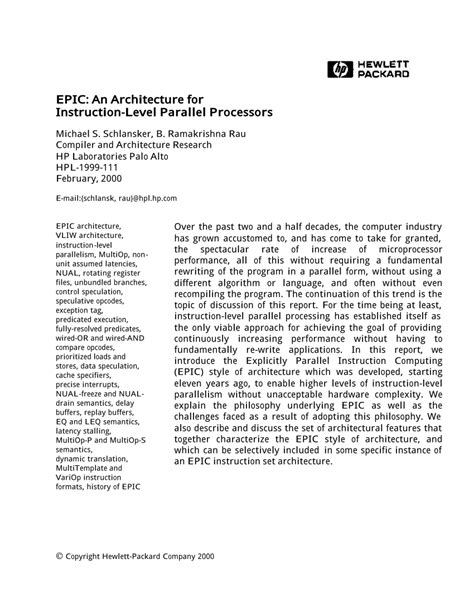 hp HEWLETT PACKARD

EPIC: An Architecture for Instruction-Level Parallel Processors

Michael S. Schlansker, B. Ramakrishna Rau
Compiler and Architecture Research
HP Laboratories Palo Alto
HPL-1999-111
February, 2000

E-mail:{schlansk, rau}@hpl.hp.com

EPIC architecture, VLIW architecture, instruction-level parallelism, MultiOp, non-unit assumed latencies, NUAL, rotating register files, unbundled branches, control speculation, speculative opcodes, exception tag, predicated execution, fully-resolved predicates, wired-OR and wired-AND compare opcodes, prioritized loads and stores, data speculation, cache specifiers, precise interrupts, NUAL-freeze and NUAL-drain semantics, delay buffers, replay buffers, EQ and LEQ semantics, latency stalling, MultiOp-P and MultiOp-S semantics, dynamic translation, MultiTemplate and VariOp instruction formats, history of EPIC

Over the past two and a half decades, the computer industry has grown accustomed to, and has come to take for granted, the spectacular rate of increase of microprocessor performance, all of this without requiring a fundamental rewriting of the program in a parallel form, without using a different algorithm or language, and often without even recompiling the program. The continuation of this trend is the topic of discussion of this report. For the time being at least, instruction-level parallel processing has established itself as the only viable approach for achieving the goal of providing continuously increasing performance without having to fundamentally re-write applications. In this report, we introduce the Explicitly Parallel Instruction Computing (EPIC) style of architecture which was developed, starting eleven years ago, to enable higher levels of instruction-level parallelism without unacceptable hardware complexity. We explain the philosophy underlying EPIC as well as the challenges faced as a result of adopting this philosophy. We also describe and discuss the set of architectural features that together characterize the EPIC style of architecture, and which can be selectively included in some specific instance of an EPIC instruction set architecture.

© Copyright Hewlett-Packard Company 2000